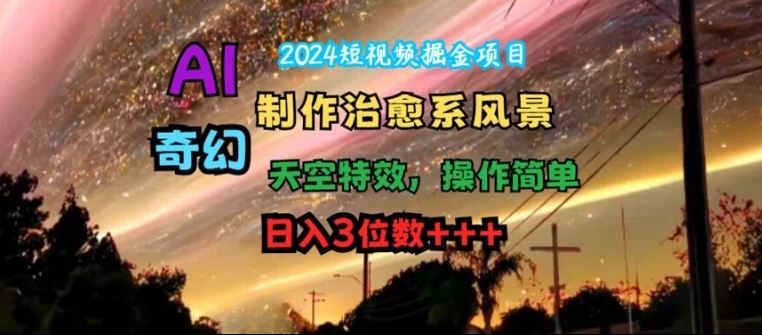 2024短视频掘金项目

AI

制作治愈系风景

奇幻

天空特效，操作简单

日入3位数+++